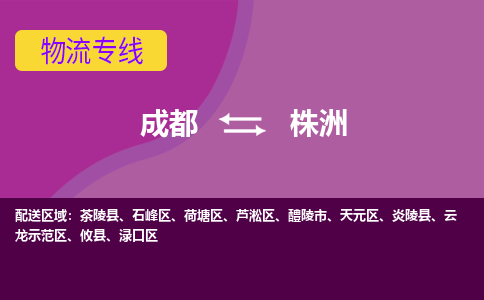 物流专线

成都 株洲

配送区域：茶陵县、石峰区、荷塘区、芦淞区、醴陵市、天元区、炎陵县、云龙示范区、攸县、渌口区